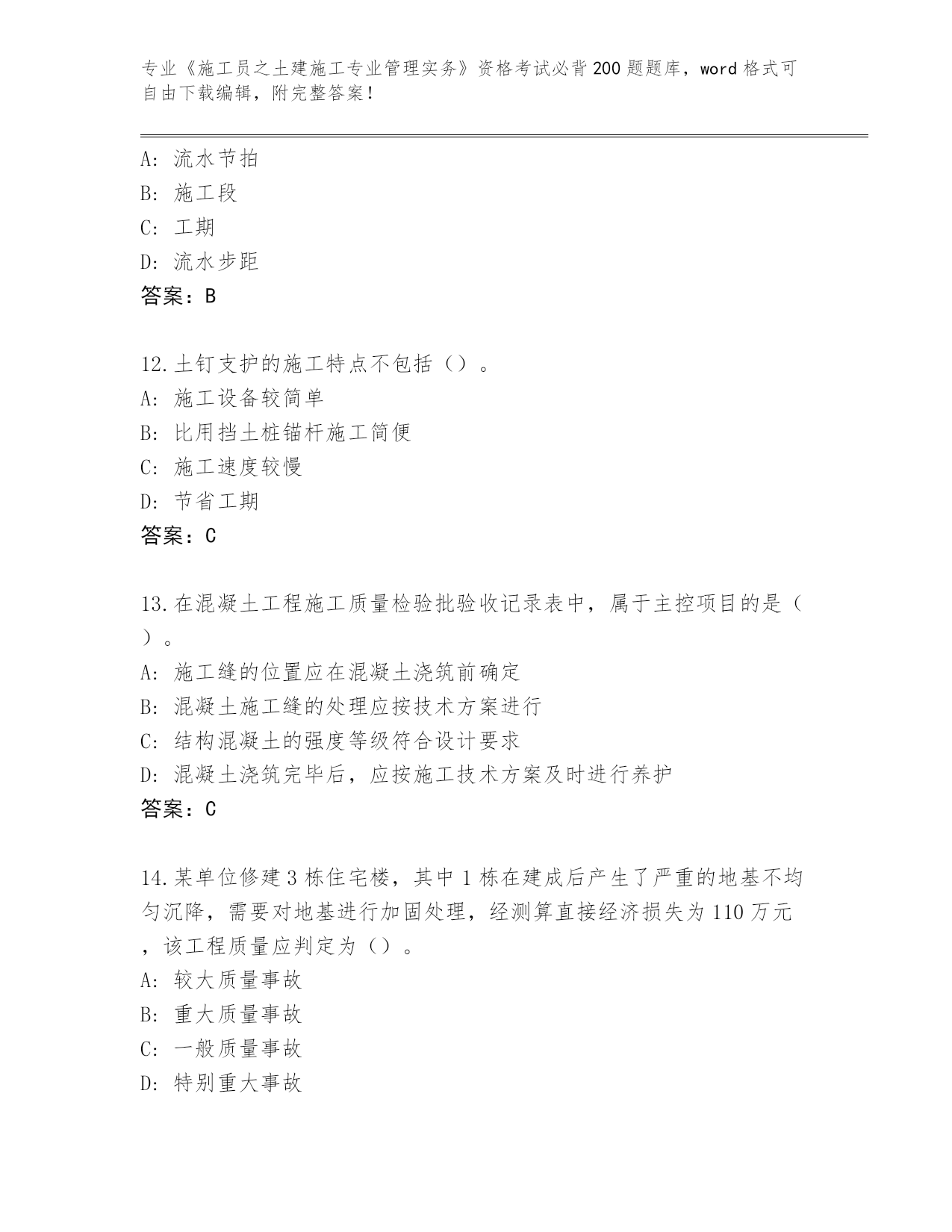 专业《施工员之土建施工专业管理实务》资格考试必背200题题库，word格式可自由下载编辑，附完整答案！

A: 流水节拍
B: 施工段
C: 工期
D: 流水步距
答案：B

12.土钉支护的施工特点不包括（）。
A: 施工设备较简单
B: 比用挡土桩锚杆施工简便
C: 施工速度较慢
D: 节省工期
答案：C

13.在混凝土工程施工质量检验批验收记录表中，属于主控项目的是（）。
A: 施工缝的位置应在混凝土浇筑前确定
B: 混凝土施工缝的处理应按技术方案进行
C: 结构混凝土的强度等级符合设计要求
D: 混凝土浇筑完毕后，应按施工技术方案及时进行养护
答案：C

14.某单位修建3栋住宅楼，其中1栋在建成后产生了严重的地基不均匀沉降，需要对地基进行加固处理，经测算直接经济损失为110万元，该工程质量应判定为（）。
A: 较大质量事故
B: 重大质量事故
C: 一般质量事故
D: 特别重大事故